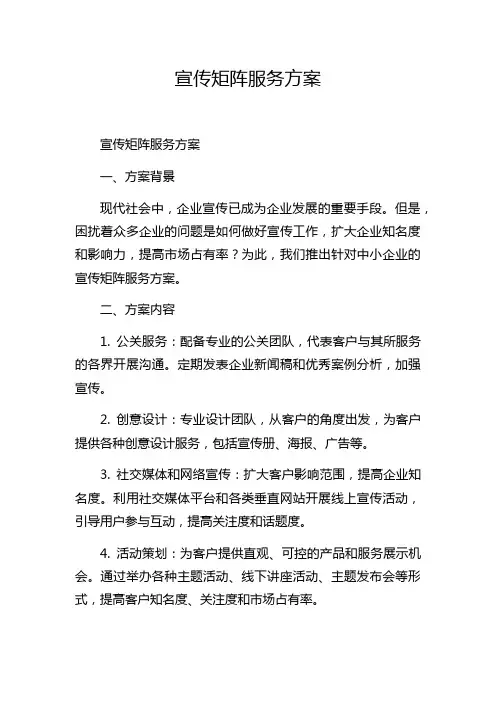 宣传矩阵服务方案

宣传矩阵服务方案

一、方案背景

现代社会中，企业宣传已成为企业发展的重要手段。但是，困扰着众多企业的问题是如何做好宣传工作，扩大企业知名度和影响力，提高市场占有率？为此，我们推出针对中小企业的宣传矩阵服务方案。

二、方案内容

1. 公关服务：配备专业的公关团队，代表客户与其所服务的各界开展沟通。定期发表企业新闻稿和优秀案例分析，加强宣传。

2. 创意设计：专业设计团队，从客户的角度出发，为客户提供各种创意设计服务，包括宣传册、海报、广告等。

3. 社交媒体和网络宣传：扩大客户影响范围，提高企业知名度。利用社交媒体平台和各类垂直网站开展线上宣传活动，引导用户参与互动，提高关注度和话题度。

4. 活动策划：为客户提供直观、可控的产品和服务展示机会。通过举办各种主题活动、线下讲座活动、主题发布会等形式，提高客户知名度、关注度和市场占有率。